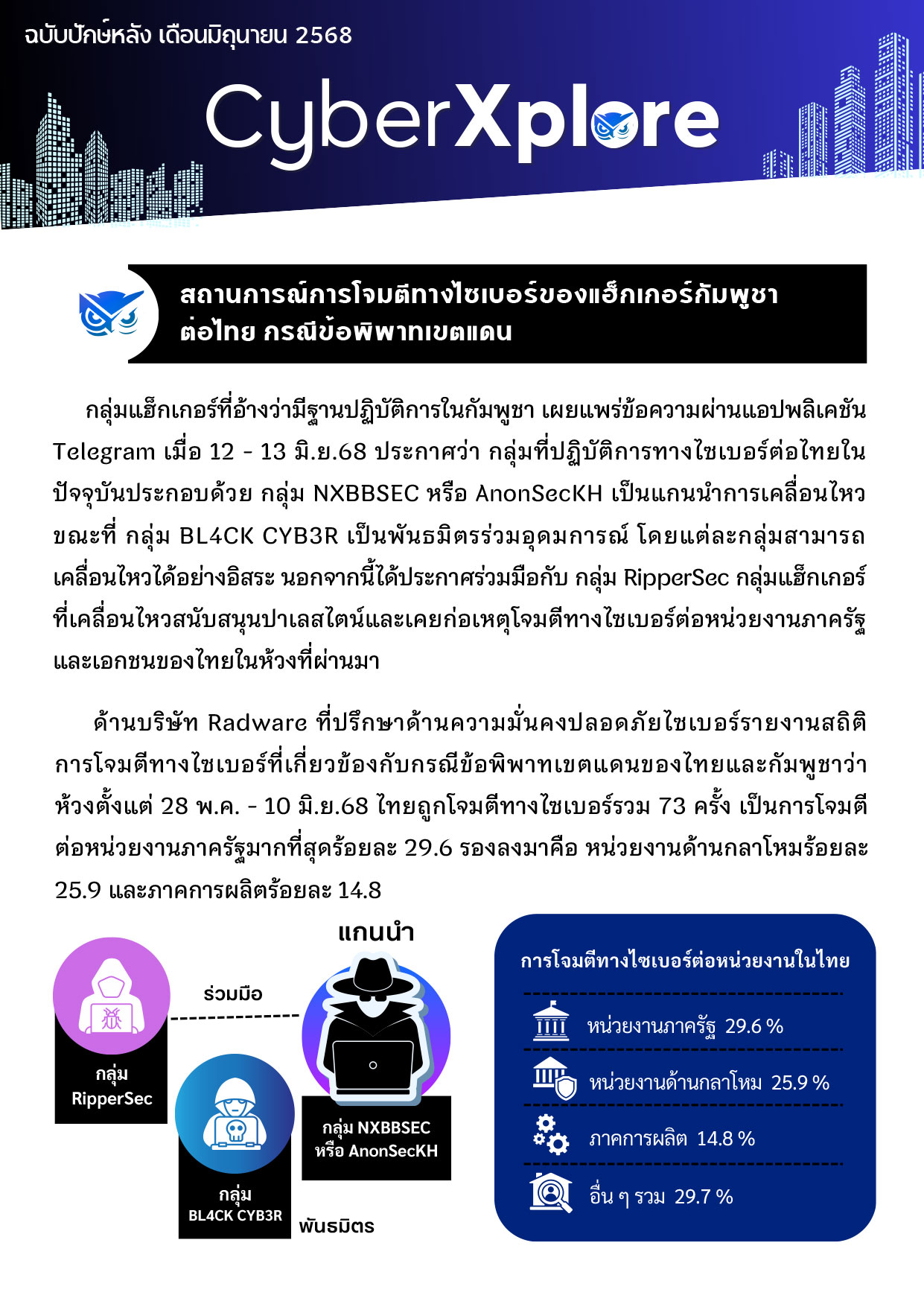 ฉบับปักษ์หลัง เดือนมิถุนายน 2568

CyberXplore

สถานการณ์การโจมตีทางไซเบอร์ของแฮ็กเกอร์กัมพูชาต่อไทย กรณีข้อพิพาทเขตแดน

กลุ่มแฮ็กเกอร์ที่อ้างว่ามีฐานปฏิบัติการในกัมพูชา เผยแพร่ข้อความผ่านแอปพลิเคชัน Telegram เมื่อ 12 - 13 มิ.ย.68 ประกาศว่า กลุ่มที่ปฏิบัติการทางไซเบอร์ต่อไทยในปัจจุบันประกอบด้วย กลุ่ม NXBBSEC หรือ AnonSecKH เป็นแกนนำการเคลื่อนไหว ขณะที่ กลุ่ม BL4CK CYB3R เป็นพันธมิตรร่วมอุดมการณ์ โดยแต่ละกลุ่มสามารถเคลื่อนไหวได้อย่างอิสระ นอกจากนี้ได้ประกาศร่วมมือกับ กลุ่ม RipperSec กลุ่มแฮ็กเกอร์ที่เคลื่อนไหวสนับสนุนปาเลสไตน์และเคยก่อเหตุโจมตีทางไซเบอร์ต่อหน่วยงานภาครัฐและเอกชนของไทยในห้วงที่ผ่านมา

ด้านบริษัท Radware ที่ปรึกษาด้านความมั่นคงปลอดภัยไซเบอร์รายงานสถิติการโจมตีทางไซเบอร์ที่เกี่ยวข้องกับกรณีข้อพิพาทเขตแดนของไทยและกัมพูชาว่า ห้วงตั้งแต่ 28 พ.ค. - 10 มิ.ย.68 ไทยถูกโจมตีทางไซเบอร์รวม 73 ครั้ง เป็นการโจมตีต่อหน่วยงานภาครัฐมากที่สุดร้อยละ 29.6 รองลงมาคือ หน่วยงานด้านกลาโหมร้อยละ 25.9 และภาคการผลิตร้อยละ 14.8

แกนนำ

ร่วมมือ

กลุ่ม RipperSec

กลุ่ม NXBBSEC หรือ AnonSecKH

กลุ่ม BL4CK CYB3R

พันธมิตร

การโจมตีทางไซเบอร์ต่อหน่วยงานในไทย

หน่วยงานภาครัฐ 29.6 %

หน่วยงานด้านกลาโหม 25.9 %

ภาคการผลิต 14.8 %

อื่น ๆ รวม 29.7 %